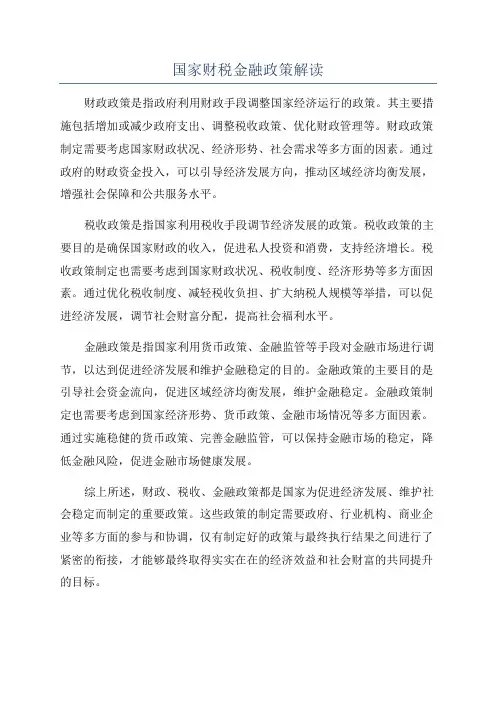 国家财税金融政策解读

财政政策是指政府利用财政手段调整国家经济运行的政策。其主要措施包括增加或减少政府支出、调整税收政策、优化财政管理等。财政政策制定需要考虑国家财政状况、经济形势、社会需求等多方面的因素。通过政府的财政资金投入，可以引导经济发展方向，推动区域经济均衡发展，增强社会保障和公共服务水平。

税收政策是指国家利用税收手段调节经济发展的政策。税收政策的主要目的是确保国家财政的收入，促进私人投资和消费，支持经济增长。税收政策制定也需要考虑到国家财政状况、税收制度、经济形势等多方面因素。通过优化税收制度、减轻税收负担、扩大纳税人规模等举措，可以促进经济发展，调节社会财富分配，提高社会福利水平。

金融政策是指国家利用货币政策、金融监管等手段对金融市场进行调节，以达到促进经济发展和维护金融稳定的目的。金融政策的主要目的是引导社会资金流向，促进区域经济均衡发展，维护金融稳定。金融政策制定也需要考虑到国家经济形势、货币政策、金融市场情况等多方面因素。通过实施稳健的货币政策、完善金融监管，可以保持金融市场的稳定，降低金融风险，促进金融市场健康发展。

综上所述，财政、税收、金融政策都是国家为促进经济发展、维护社会稳定而制定的重要政策。这些政策的制定需要政府、行业机构、商业企业等多方面的参与和协调，仅有制定好的政策与最终执行结果之间进行了紧密的衔接，才能够最终取得实实在在的经济效益和社会财富的共同提升的目标。